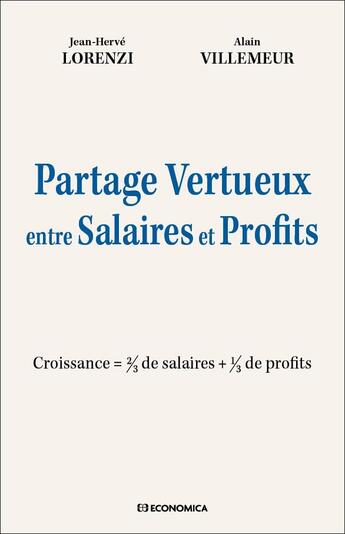 Jean-Hervé
LORENZI

Alain
VILLEMEUR

Partage Vertueux entre Salaires et Profits

Croissance = $\frac{2}{3}$ de salaires + $\frac{1}{3}$ de profits

ECONOMICA